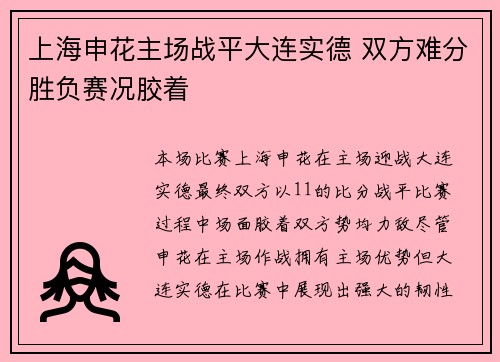 上海申花主场战平大连实德 双方难分胜负赛况胶着

本场比赛上海申花在主场迎战大连实德最终双方以11的比分战平比赛过程中场面胶着双方势均力敌尽管申花在主场作战拥有主场优势但大连实德在比赛中展现出强大的韧性